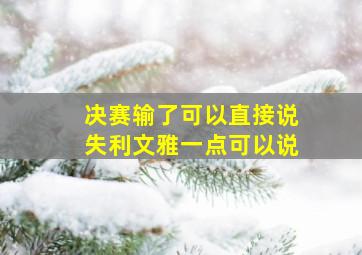 决赛输了可以直接说
失利文雅一点可以说